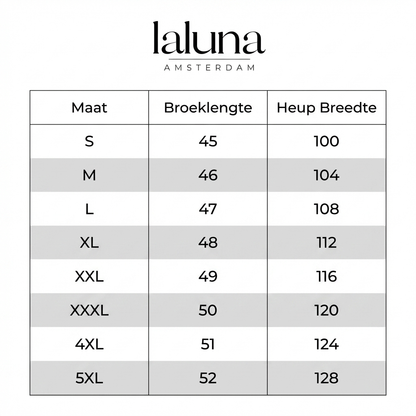 laluna
AMSTERDAM

| Maat | Broeklengte | Heup Breedte |
|---|---|---|
| S | 45 | 100 |
| M | 46 | 104 |
| L | 47 | 108 |
| XL | 48 | 112 |
| XXL | 49 | 116 |
| XXXL | 50 | 120 |
| 4XL | 51 | 124 |
| 5XL | 52 | 128 |